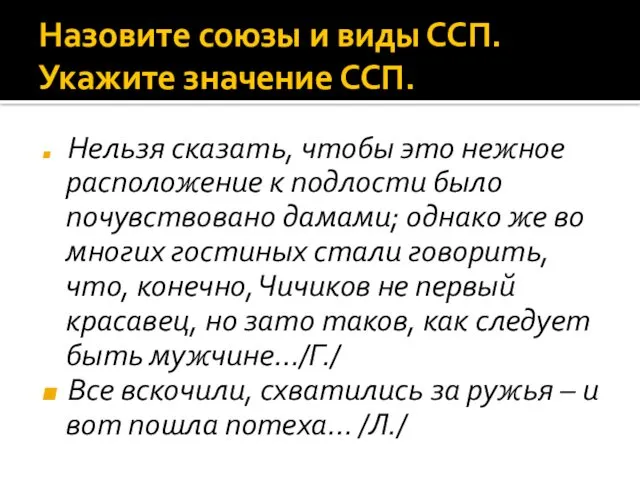 Назовите союзы и виды ССП. Укажите значение ССП.

Нельзя сказать, чтобы это нежное расположение к подлости было почувствовано дамами; однако же во многих гостиных стали говорить, что, конечно, Чичиков не первый красавец, но зато таков, как следует быть мужчине…/Г./

Все вскочили, схватились за ружья – и вот пошла потеха… /Л./